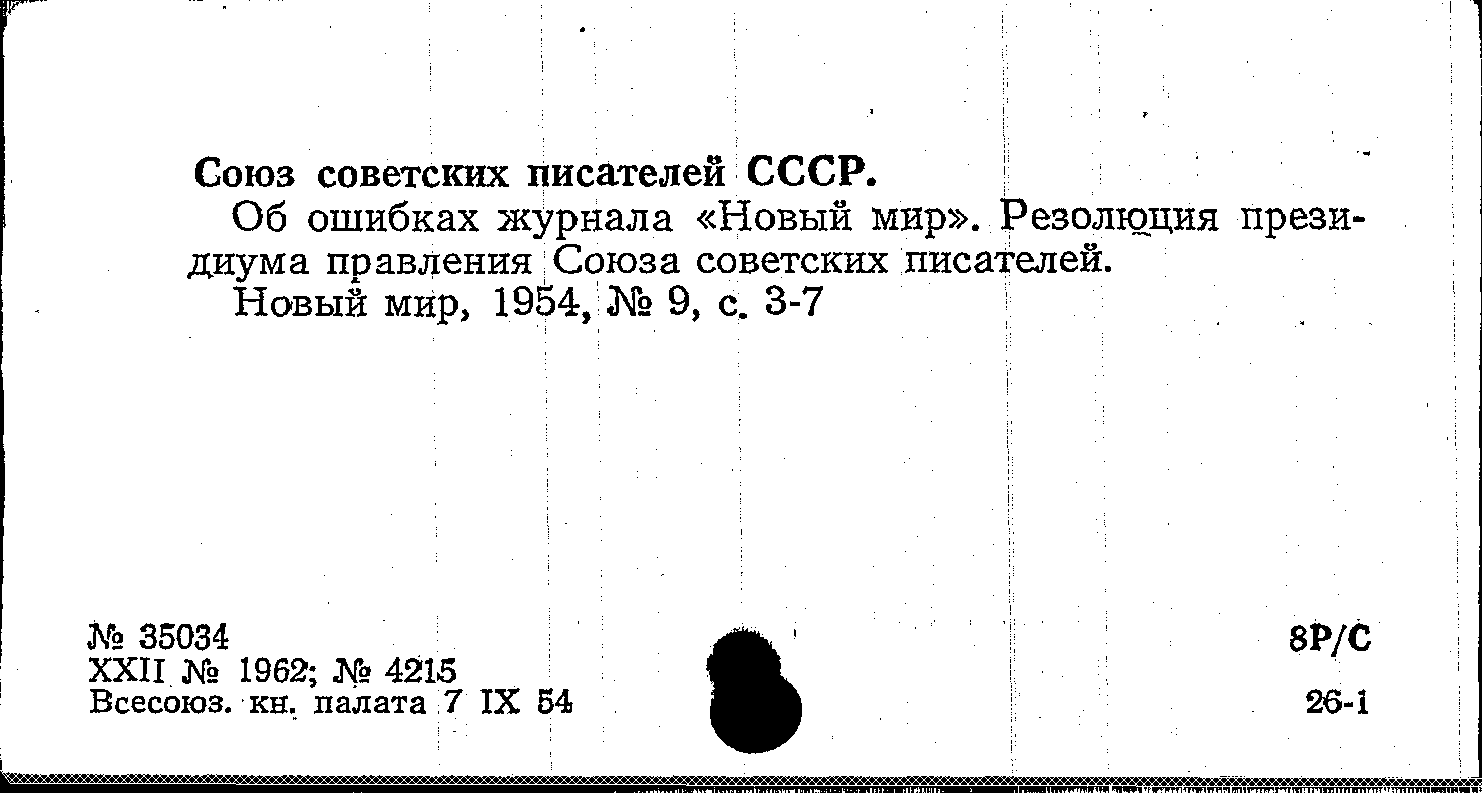 Союз советских писателей СССР.

Об ошибках журнала «Новый мир». Резолюция президиума правления Союза советских писателей.

Новый мир, 1954, № 9, с. 3-7

№ 35034
XXII № 1962; № 4215
Всесоюз. кн. палата 7 IX 54

8Р/С

26-1